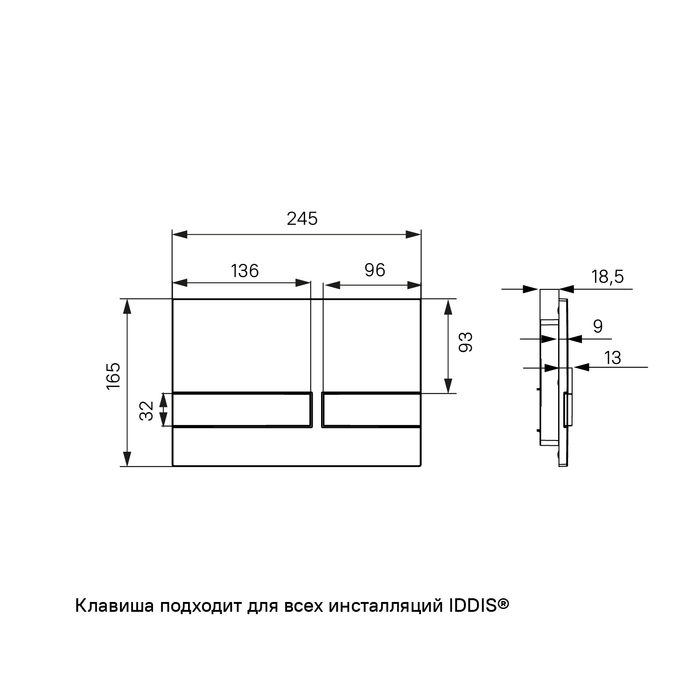 245

136

96

165

32

93

18,5

9

13

Клавиша подходит для всех инсталляций IDDIS®